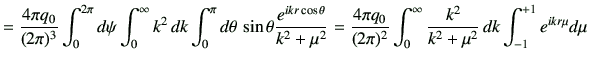 $= \frac{4\pi q_0}{(2\pi)^3} \int_0^{2\pi} d\psi \int_0^{\infty} k^2\, dk \int_0^{\pi} d\theta\, \sin\theta \frac{e^{ikr\cos\theta}}{k^2+\mu^2} = \frac{4\pi q_0}{(2\pi)^2} \int_0^{\infty} \frac{k^2}{k^2+\mu^2}\, dk \int_{-1}^{+1} e^{ikr\mu} d\mu$